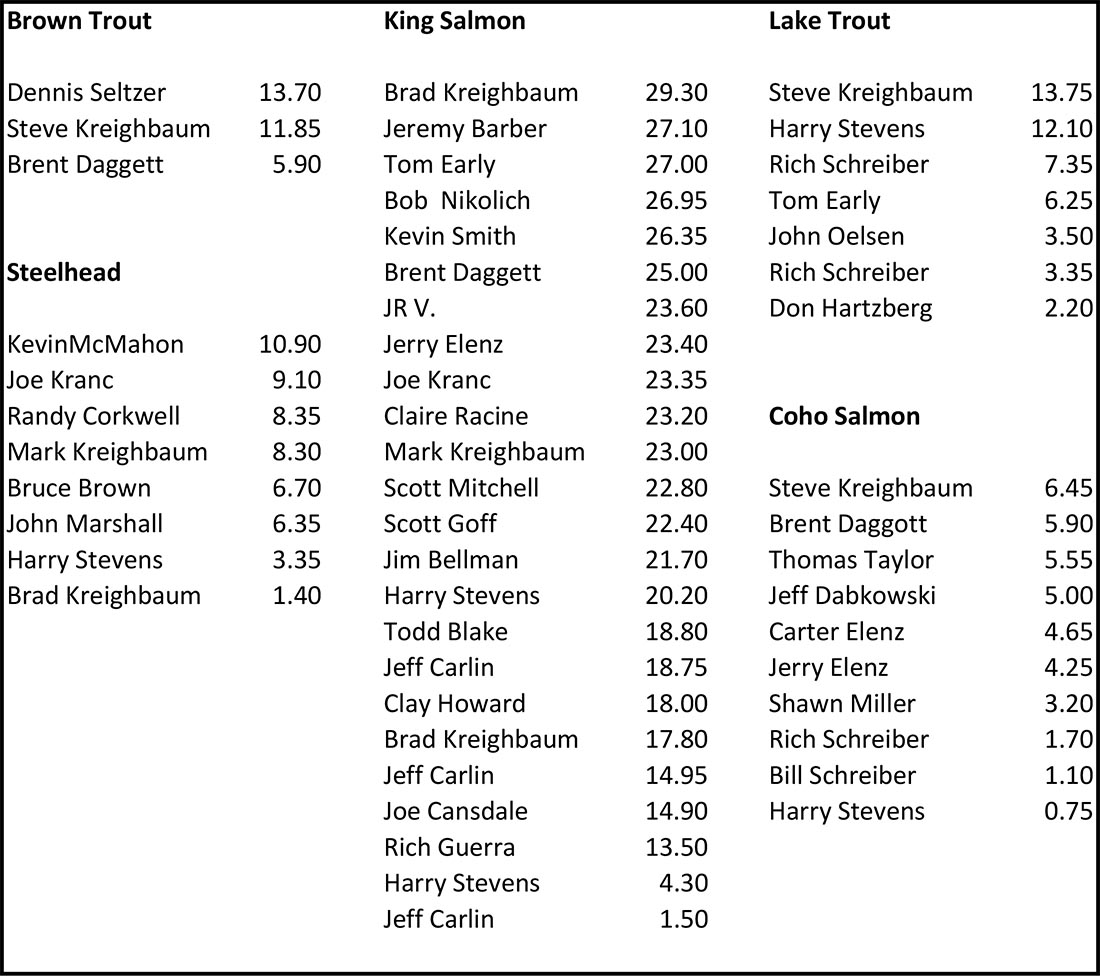 **Brown Trout**

| | |
|---|---|
| Dennis Seltzer | 13.70 |
| Steve Kreighbaum | 11.85 |
| Brent Daggett | 5.90 |

**Steelhead**

| | |
|---|---|
| KevinMcMahon | 10.90 |
| Joe Kranc | 9.10 |
| Randy Corkwell | 8.35 |
| Mark Kreighbaum | 8.30 |
| Bruce Brown | 6.70 |
| John Marshall | 6.35 |
| Harry Stevens | 3.35 |
| Brad Kreighbaum | 1.40 |

**King Salmon**

| | |
|---|---|
| Brad Kreighbaum | 29.30 |
| Jeremy Barber | 27.10 |
| Tom Early | 27.00 |
| Bob Nikolich | 26.95 |
| Kevin Smith | 26.35 |
| Brent Daggett | 25.00 |
| JR V. | 23.60 |
| Jerry Elenz | 23.40 |
| Joe Kranc | 23.35 |
| Claire Racine | 23.20 |
| Mark Kreighbaum | 23.00 |
| Scott Mitchell | 22.80 |
| Scott Goff | 22.40 |
| Jim Bellman | 21.70 |
| Harry Stevens | 20.20 |
| Todd Blake | 18.80 |
| Jeff Carlin | 18.75 |
| Clay Howard | 18.00 |
| Brad Kreighbaum | 17.80 |
| Jeff Carlin | 14.95 |
| Joe Cansdale | 14.90 |
| Rich Guerra | 13.50 |
| Harry Stevens | 4.30 |
| Jeff Carlin | 1.50 |

**Lake Trout**

| | |
|---|---|
| Steve Kreighbaum | 13.75 |
| Harry Stevens | 12.10 |
| Rich Schreiber | 7.35 |
| Tom Early | 6.25 |
| John Oelsen | 3.50 |
| Rich Schreiber | 3.35 |
| Don Hartzberg | 2.20 |

**Coho Salmon**

| | |
|---|---|
| Steve Kreighbaum | 6.45 |
| Brent Daggott | 5.90 |
| Thomas Taylor | 5.55 |
| Jeff Dabkowski | 5.00 |
| Carter Elenz | 4.65 |
| Jerry Elenz | 4.25 |
| Shawn Miller | 3.20 |
| Rich Schreiber | 1.70 |
| Bill Schreiber | 1.10 |
| Harry Stevens | 0.75 |